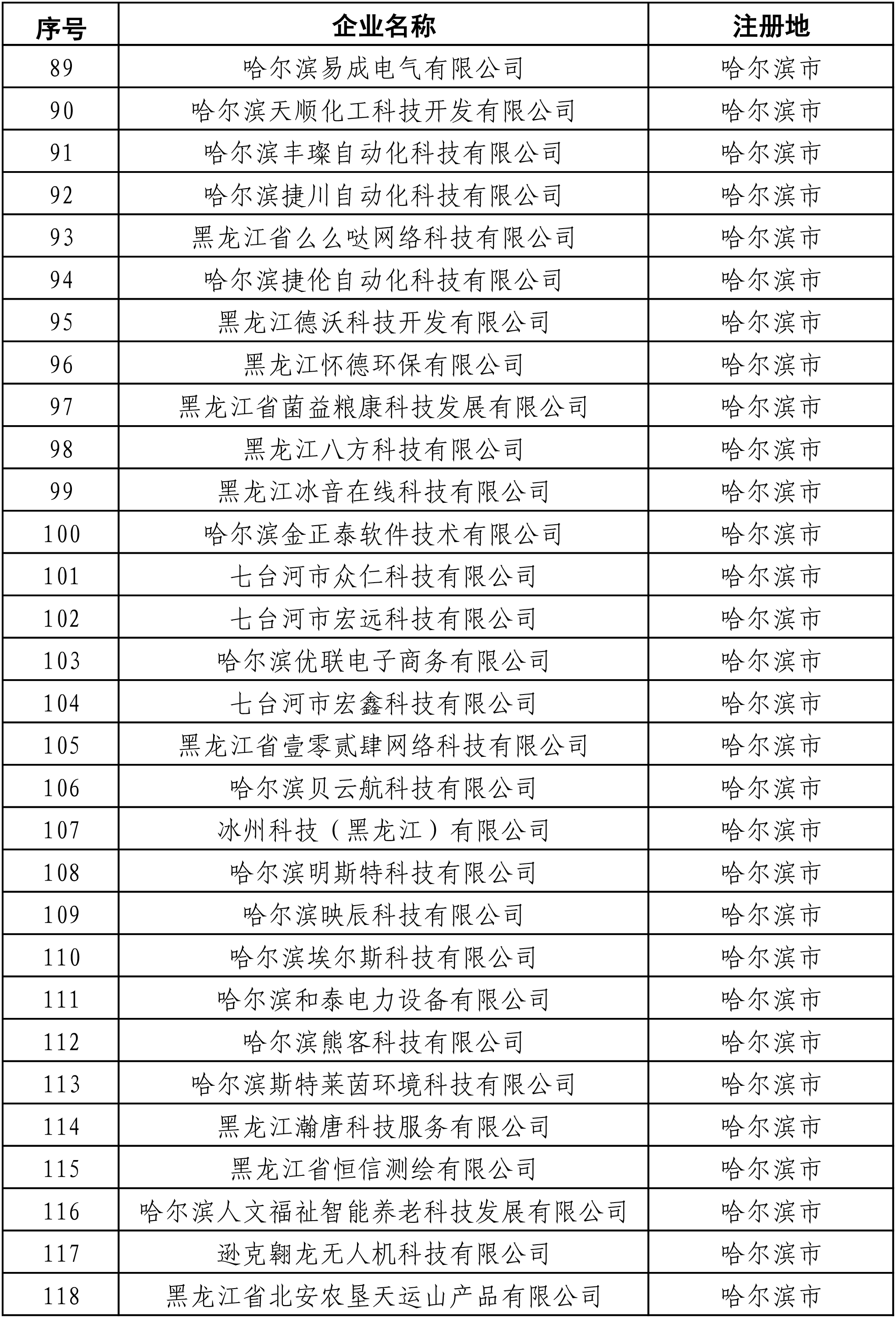 | 序号 | 企业名称 | 注册地 |
|---|---|---|
| 89 | 哈尔滨易成电气有限公司 | 哈尔滨市 |
| 90 | 哈尔滨天顺化工科技开发有限公司 | 哈尔滨市 |
| 91 | 哈尔滨丰璨自动化科技有限公司 | 哈尔滨市 |
| 92 | 哈尔滨捷川自动化科技有限公司 | 哈尔滨市 |
| 93 | 黑龙江省么么哒网络科技有限公司 | 哈尔滨市 |
| 94 | 哈尔滨捷伦自动化科技有限公司 | 哈尔滨市 |
| 95 | 黑龙江德沃科技开发有限公司 | 哈尔滨市 |
| 96 | 黑龙江怀德环保有限公司 | 哈尔滨市 |
| 97 | 黑龙江省菌益粮康科技发展有限公司 | 哈尔滨市 |
| 98 | 黑龙江八方科技有限公司 | 哈尔滨市 |
| 99 | 黑龙江冰音在线科技有限公司 | 哈尔滨市 |
| 100 | 哈尔滨金正泰软件技术有限公司 | 哈尔滨市 |
| 101 | 七台河市众仁科技有限公司 | 哈尔滨市 |
| 102 | 七台河市宏远科技有限公司 | 哈尔滨市 |
| 103 | 哈尔滨优联电子商务有限公司 | 哈尔滨市 |
| 104 | 七台河市宏鑫科技有限公司 | 哈尔滨市 |
| 105 | 黑龙江省壹零贰肆网络科技有限公司 | 哈尔滨市 |
| 106 | 哈尔滨贝云航科技有限公司 | 哈尔滨市 |
| 107 | 冰州科技（黑龙江）有限公司 | 哈尔滨市 |
| 108 | 哈尔滨明斯特科技有限公司 | 哈尔滨市 |
| 109 | 哈尔滨映辰科技有限公司 | 哈尔滨市 |
| 110 | 哈尔滨埃尔斯科技有限公司 | 哈尔滨市 |
| 111 | 哈尔滨和泰电力设备有限公司 | 哈尔滨市 |
| 112 | 哈尔滨熊客科技有限公司 | 哈尔滨市 |
| 113 | 哈尔滨斯特莱茵环境科技有限公司 | 哈尔滨市 |
| 114 | 黑龙江瀚唐科技服务有限公司 | 哈尔滨市 |
| 115 | 黑龙江省恒信测绘有限公司 | 哈尔滨市 |
| 116 | 哈尔滨人文福祉智能养老科技发展有限公司 | 哈尔滨市 |
| 117 | 逊克翱龙无人机科技有限公司 | 哈尔滨市 |
| 118 | 黑龙江省北安农垦天运山产品有限公司 | 哈尔滨市 |